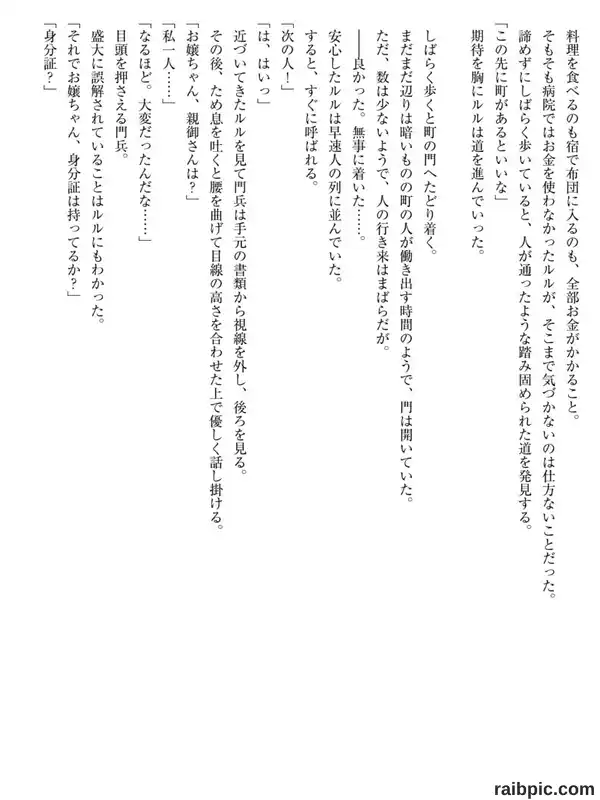 料理を食べるのも宿で布団に入るのも、全部お金がかかること。
そもそも病院ではお金を使わなかったルルが、そこまで気づかないのは仕方ないことだった。
諦めずにしばらく歩いていると、人が通ったような踏み固められた道を発見する。
「この先に町があるといいな」
期待を胸にルルは道を進んでいった。

しばらく歩くと町の門へたどり着く。
まだまだ辺りは暗いものの町の人が働き出す時間のようで、門は開いていた。
ただ、数は少ないようで、人の行き来はまばらだが。
――良かった。無事に着いた……。
安心したルルは早速人の列に並んでいた。
すると、すぐに呼ばれる。
「次の人！」
「は、はいっ」
近づいてきたルルを見て門兵は手元の書類から視線を外し、後ろを見る。
その後、ため息を吐くと腰を曲げて目線の高さを合わせた上で優しく話し掛ける。
「お嬢ちゃん、親御さんは？」
「私一人……」
「なるほど。大変だったんだな……」
目頭を押さえる門兵。
盛大に誤解されていることはルルにもわかった。
「それでお嬢ちゃん、身分証は持ってるか？」
「身分証？」

raibpic.com